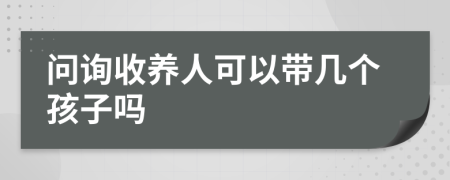 问询收养人可以带几个孩子吗